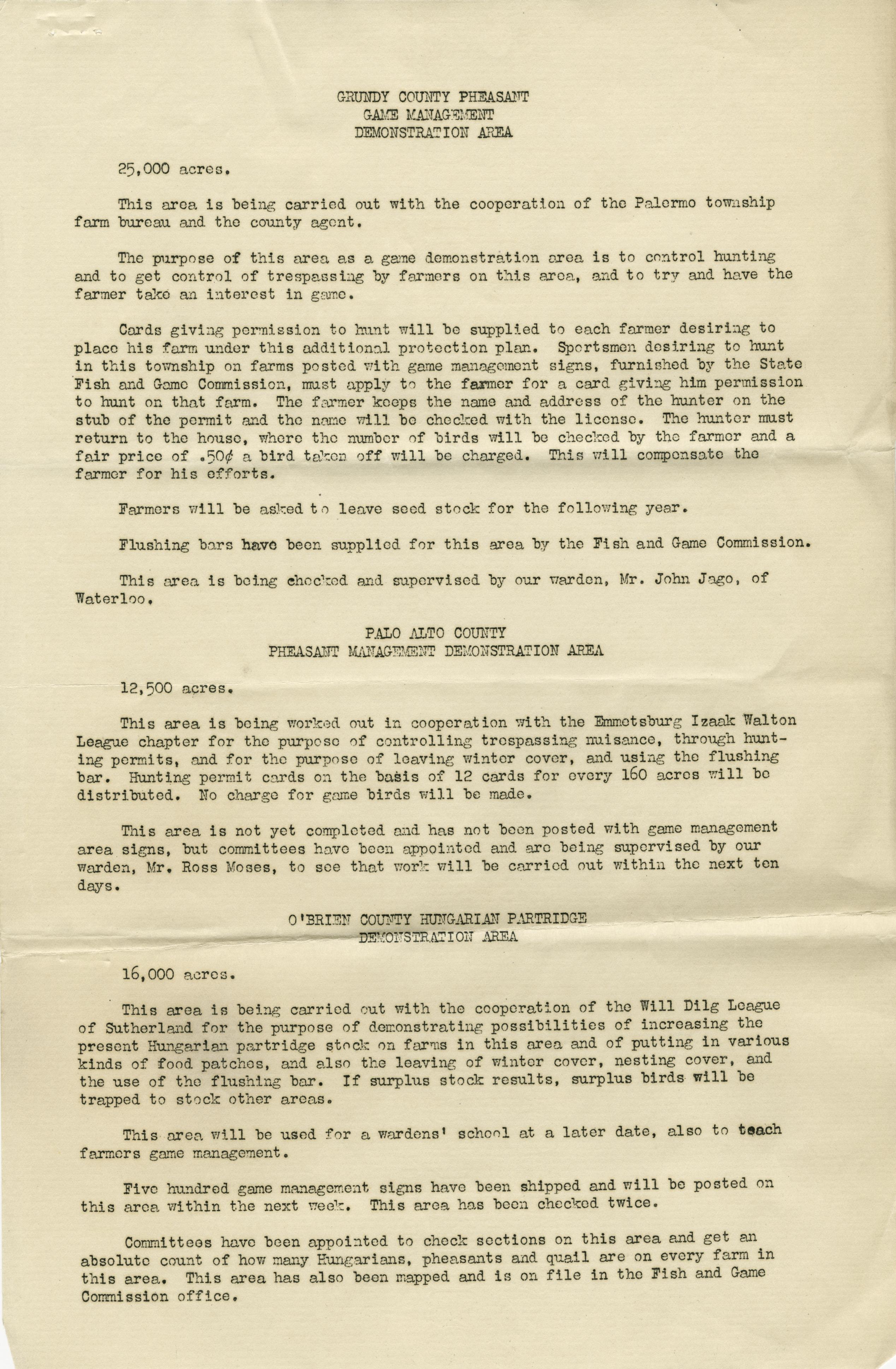 GRUNDY COUNTY PHEASANT
GAME MANAGEMENT
DEMONSTRATION AREA

25,000 acres.

This area is being carried out with the cooperation of the Palermo township farm bureau and the county agent.

The purpose of this area as a game demonstration area is to control hunting and to get control of trespassing by farmers on this area, and to try and have the farmer take an interest in game.

Cards giving permission to hunt will be supplied to each farmer desiring to place his farm under this additional protection plan. Sportsmen desiring to hunt in this township on farms posted with game management signs, furnished by the State Fish and Game Commission, must apply to the farmer for a card giving him permission to hunt on that farm. The farmer keeps the name and address of the hunter on the stub of the permit and the name will be checked with the license. The hunter must return to the house, where the number of birds will be checked by the farmer and a fair price of .50¢ a bird taken off will be charged. This will compensate the farmer for his efforts.

Farmers will be asked to leave seed stock for the following year.

Flushing bars have been supplied for this area by the Fish and Game Commission.

This area is being checked and supervised by our warden, Mr. John Jago, of Waterloo.

PALO ALTO COUNTY
PHEASANT MANAGEMENT DEMONSTRATION AREA

12,500 acres.

This area is being worked out in cooperation with the Emmetsburg Izaak Walton League chapter for the purpose of controlling trespassing nuisance, through hunting permits, and for the purpose of leaving winter cover, and using the flushing bar. Hunting permit cards on the basis of 12 cards for every 160 acres will be distributed. No charge for game birds will be made.

This area is not yet completed and has not been posted with game management area signs, but committees have been appointed and are being supervised by our warden, Mr. Ross Moses, to see that work will be carried out within the next ten days.

O'BRIEN COUNTY HUNGARIAN PARTRIDGE
DEMONSTRATION AREA

16,000 acres.

This area is being carried out with the cooperation of the Will Dilg League of Sutherland for the purpose of demonstrating possibilities of increasing the present Hungarian partridge stock on farms in this area and of putting in various kinds of food patches, and also the leaving of winter cover, nesting cover, and the use of the flushing bar. If surplus stock results, surplus birds will be trapped to stock other areas.

This area will be used for a wardens' school at a later date, also to teach farmers game management.

Five hundred game management signs have been shipped and will be posted on this area within the next week. This area has been checked twice.

Committees have been appointed to check sections on this area and get an absolute count of how many Hungarians, pheasants and quail are on every farm in this area. This area has also been mapped and is on file in the Fish and Game Commission office.